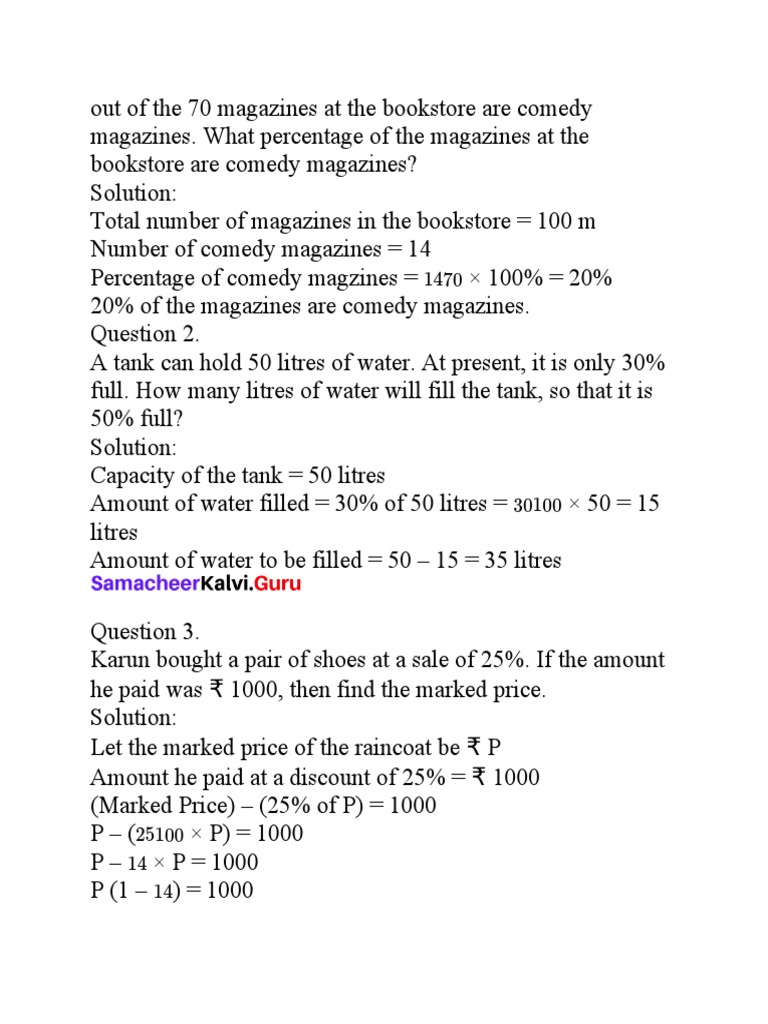 out of the 70 magazines at the bookstore are comedy magazines. What percentage of the magazines at the bookstore are comedy magazines?
Solution:
Total number of magazines in the bookstore = 100 m
Number of comedy magazines = 14
Percentage of comedy magzines = 1470 × 100% = 20%
20% of the magazines are comedy magazines.
Question 2.
A tank can hold 50 litres of water. At present, it is only 30% full. How many litres of water will fill the tank, so that it is 50% full?
Solution:
Capacity of the tank = 50 litres
Amount of water filled = 30% of 50 litres = 30100 × 50 = 15 litres
Amount of water to be filled = 50 – 15 = 35 litres
SamacheerKalvi.Guru

Question 3.
Karun bought a pair of shoes at a sale of 25%. If the amount he paid was ₹ 1000, then find the marked price.
Solution:
Let the marked price of the raincoat be ₹ P
Amount he paid at a discount of 25% = ₹ 1000
(Marked Price) – (25% of P) = 1000
P – (25100 × P) = 1000
P – 14 × P = 1000
P (1 – 14) = 1000